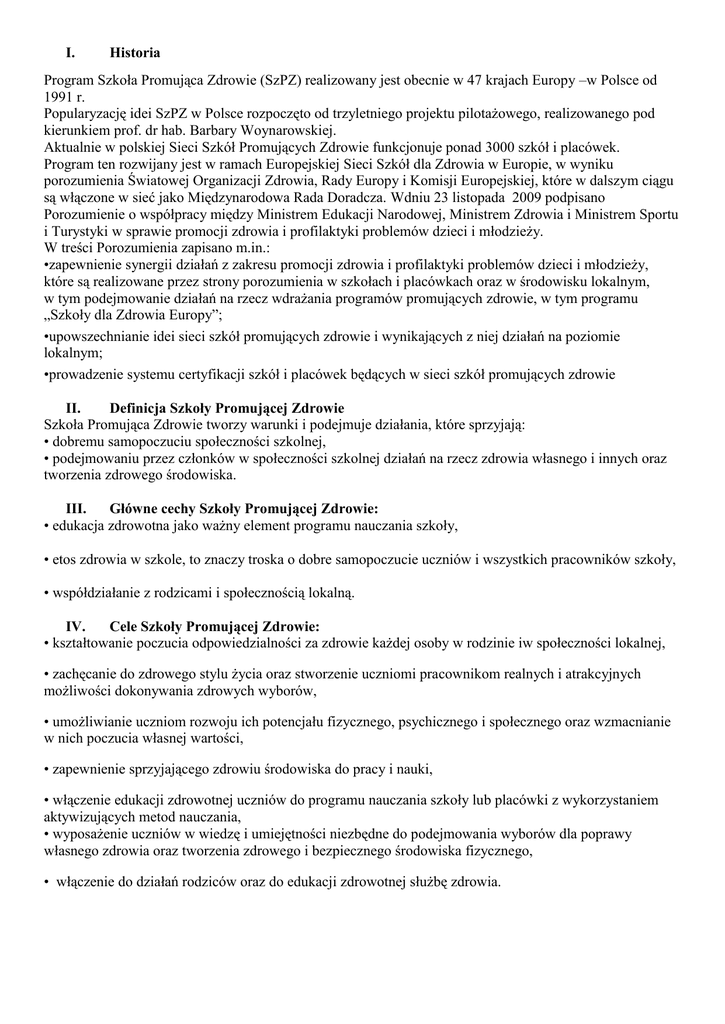 I. Historia

Program Szkoła Promująca Zdrowie (SzPZ) realizowany jest obecnie w 47 krajach Europy –w Polsce od 1991 r.
Popularyzację idei SzPZ w Polsce rozpoczęto od trzyletniego projektu pilotażowego, realizowanego pod kierunkiem prof. dr hab. Barbary Woynarowskiej.
Aktualnie w polskiej Sieci Szkół Promujących Zdrowie funkcjonuje ponad 3000 szkół i placówek.
Program ten rozwijany jest w ramach Europejskiej Sieci Szkół dla Zdrowia w Europie, w wyniku porozumienia Światowej Organizacji Zdrowia, Rady Europy i Komisji Europejskiej, które w dalszym ciągu są włączone w sieć jako Międzynarodowa Rada Doradcza. Wdniu 23 listopada 2009 podpisano Porozumienie o współpracy między Ministrem Edukacji Narodowej, Ministrem Zdrowia i Ministrem Sportu i Turystyki w sprawie promocji zdrowia i profilaktyki problemów dzieci i młodzieży.
W treści Porozumienia zapisano m.in.:
•zapewnienie synergii działań z zakresu promocji zdrowia i profilaktyki problemów dzieci i młodzieży, które są realizowane przez strony porozumienia w szkołach i placówkach oraz w środowisku lokalnym, w tym podejmowanie działań na rzecz wdrażania programów promujących zdrowie, w tym programu „Szkoły dla Zdrowia Europy";
•upowszechnianie idei sieci szkół promujących zdrowie i wynikających z niej działań na poziomie lokalnym;
•prowadzenie systemu certyfikacji szkół i placówek będących w sieci szkół promujących zdrowie

II. Definicja Szkoły Promującej Zdrowie
Szkoła Promująca Zdrowie tworzy warunki i podejmuje działania, które sprzyjają:
• dobremu samopoczuciu społeczności szkolnej,
• podejmowaniu przez członków w społeczności szkolnej działań na rzecz zdrowia własnego i innych oraz tworzenia zdrowego środowiska.

III. Główne cechy Szkoły Promującej Zdrowie:
• edukacja zdrowotna jako ważny element programu nauczania szkoły,

• etos zdrowia w szkole, to znaczy troska o dobre samopoczucie uczniów i wszystkich pracowników szkoły,

• współdziałanie z rodzicami i społecznością lokalną.

IV. Cele Szkoły Promującej Zdrowie:
• kształtowanie poczucia odpowiedzialności za zdrowie każdej osoby w rodzinie iw społeczności lokalnej,

• zachęcanie do zdrowego stylu życia oraz stworzenie uczniomi pracownikom realnych i atrakcyjnych możliwości dokonywania zdrowych wyborów,

• umożliwianie uczniom rozwoju ich potencjału fizycznego, psychicznego i społecznego oraz wzmacnianie w nich poczucia własnej wartości,

• zapewnienie sprzyjającego zdrowiu środowiska do pracy i nauki,

• włączenie edukacji zdrowotnej uczniów do programu nauczania szkoły lub placówki z wykorzystaniem aktywizujących metod nauczania,
• wyposażenie uczniów w wiedzę i umiejętności niezbędne do podejmowania wyborów dla poprawy własnego zdrowia oraz tworzenia zdrowego i bezpiecznego środowiska fizycznego,

• włączenie do działań rodziców oraz do edukacji zdrowotnej służbę zdrowia.